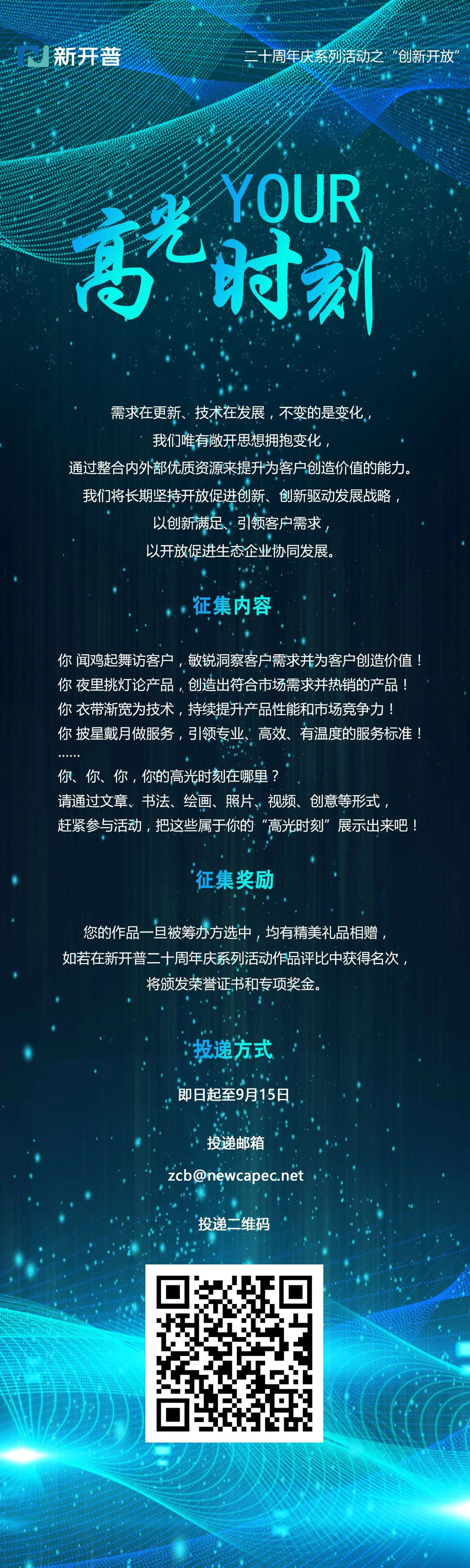 新开普

二十周年庆系列活动之“创新开放”

YOUR
高光时刻

需求在更新、技术在发展，不变的是变化，
我们唯有敞开思想拥抱变化，
通过整合内外部优质资源来提升为客户创造价值的能力。
我们将长期坚持开放促进创新、创新驱动发展战略，
以创新满足、引领客户需求，
以开放促进生态企业协同发展。

征集内容

你 闻鸡起舞访客户，敏锐洞察客户需求并为客户创造价值！
你 夜里挑灯论产品，创造出符合市场需求并热销的产品！
你 衣带渐宽为技术，持续提升产品性能和市场竞争力！
你 披星戴月做服务，引领专业、高效、有温度的服务标准！
……
你、你、你，你的高光时刻在哪里？
请通过文章、书法、绘画、照片、视频、创意等形式，
赶紧参与活动，把这些属于你的“高光时刻”展示出来吧！

征集奖励

您的作品一旦被筹办方选中，均有精美礼品相赠，
如若在新开普二十周年庆系列活动作品评比中获得名次，
将颁发荣誉证书和专项奖金。

投递方式

即日起至9月15日

投递邮箱

zcb@newcapec.net

投递二维码